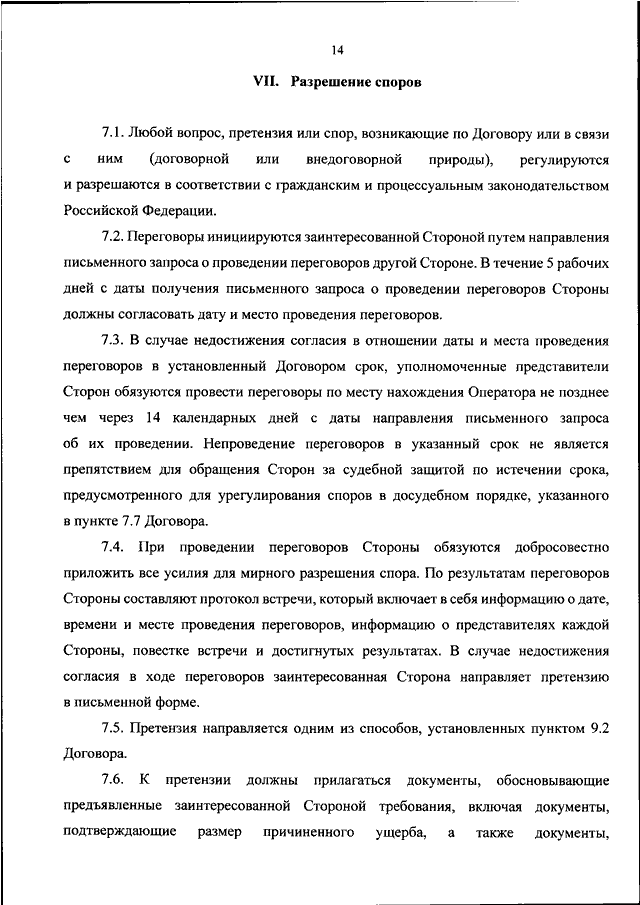 14

VII. Разрешение споров

7.1. Любой вопрос, претензия или спор, возникающие по Договору или в связи с ним (договорной или внедоговорной природы), регулируются и разрешаются в соответствии с гражданским и процессуальным законодательством Российской Федерации.

7.2. Переговоры инициируются заинтересованной Стороной путем направления письменного запроса о проведении переговоров другой Стороне. В течение 5 рабочих дней с даты получения письменного запроса о проведении переговоров Стороны должны согласовать дату и место проведения переговоров.

7.3. В случае недостижения согласия в отношении даты и места проведения переговоров в установленный Договором срок, уполномоченные представители Сторон обязуются провести переговоры по месту нахождения Оператора не позднее чем через 14 календарных дней с даты направления письменного запроса об их проведении. Непроведение переговоров в указанный срок не является препятствием для обращения Сторон за судебной защитой по истечении срока, предусмотренного для урегулирования споров в досудебном порядке, указанного в пункте 7.7 Договора.

7.4. При проведении переговоров Стороны обязуются добросовестно приложить все усилия для мирного разрешения спора. По результатам переговоров Стороны составляют протокол встречи, который включает в себя информацию о дате, времени и месте проведения переговоров, информацию о представителях каждой Стороны, повестке встречи и достигнутых результатах. В случае недостижения согласия в ходе переговоров заинтересованная Сторона направляет претензию в письменной форме.

7.5. Претензия направляется одним из способов, установленных пунктом 9.2 Договора.

7.6. К претензии должны прилагаться документы, обосновывающие предъявленные заинтересованной Стороной требования, включая документы, подтверждающие размер причиненного ущерба, а также документы,